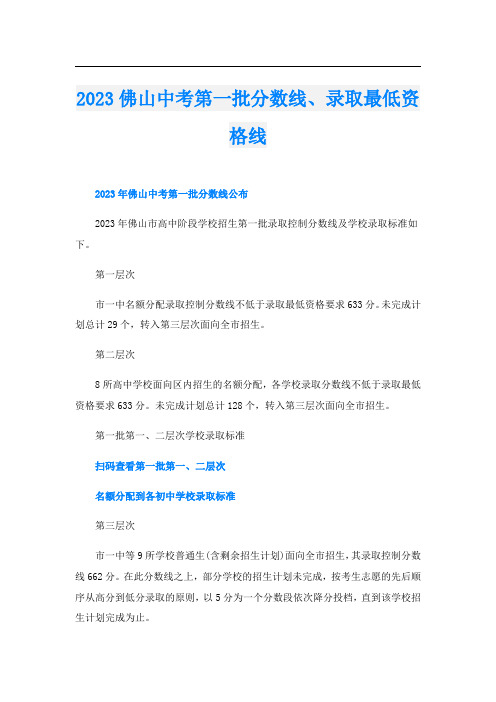 2023佛山中考第一批分数线、录取最低资格线

2023年佛山中考第一批分数线公布

2023年佛山市高中阶段学校招生第一批录取控制分数线及学校录取标准如下。

第一层次

市一中名额分配录取控制分数线不低于录取最低资格要求633分。未完成计划总计29个，转入第三层次面向全市招生。

第二层次

8所高中学校面向区内招生的名额分配，各学校录取分数线不低于录取最低资格要求633分。未完成计划总计128个，转入第三层次面向全市招生。

第一批第一、二层次学校录取标准

扫码查看第一批第一、二层次

名额分配到各初中学校录取标准

第三层次

市一中等9所学校普通生(含剩余招生计划)面向全市招生，其录取控制分数线662分。在此分数线之上，部分学校的招生计划未完成，按考生志愿的先后顺序从高分到低分录取的原则，以5分为一个分数段依次降分投档，直到该学校招生计划完成为止。